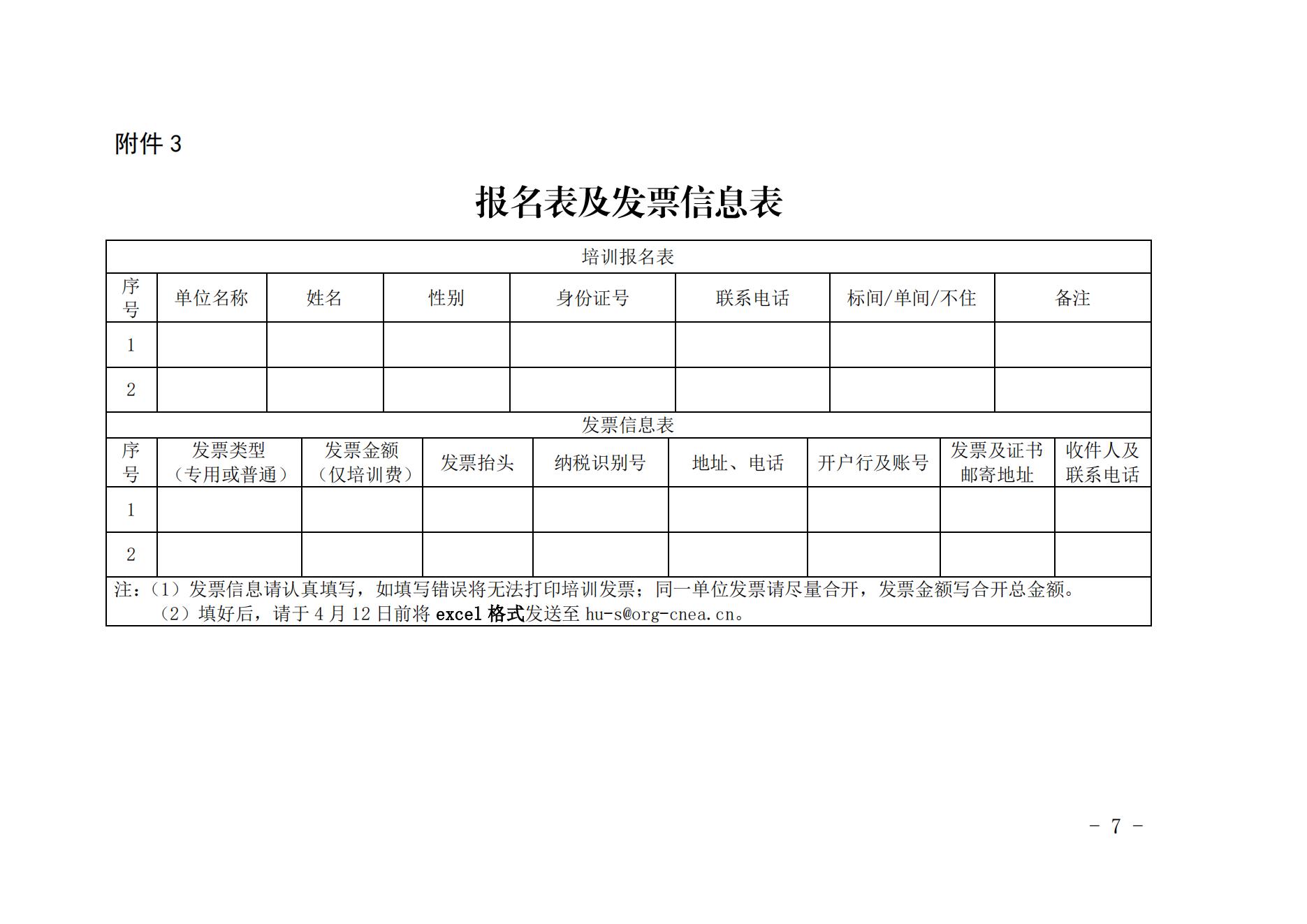 附件 3

报名表及发票信息表

培训报名表

| 序号 | 单位名称 | 姓名 | 性别 | 身份证号 | 联系电话 | 标间/单间/不住 | 备注 |
|---|---|---|---|---|---|---|---|
| 1 | | | | | | | |
| 2 | | | | | | | |

发票信息表

| 序号 | 发票类型（专用或普通） | 发票金额（仅培训费） | 发票抬头 | 纳税识别号 | 地址、电话 | 开户行及账号 | 发票及证书邮寄地址 | 收件人及联系电话 |
|---|---|---|---|---|---|---|---|---|
| 1 | | | | | | | | |
| 2 | | | | | | | | |

注：（1）发票信息请认真填写，如填写错误将无法打印培训发票；同一单位发票请尽量合开，发票金额写合开总金额。
（2）填好后，请于 4 月 12 日前将 excel 格式发送至 hu-s@org-cnea.cn。

- 7 -